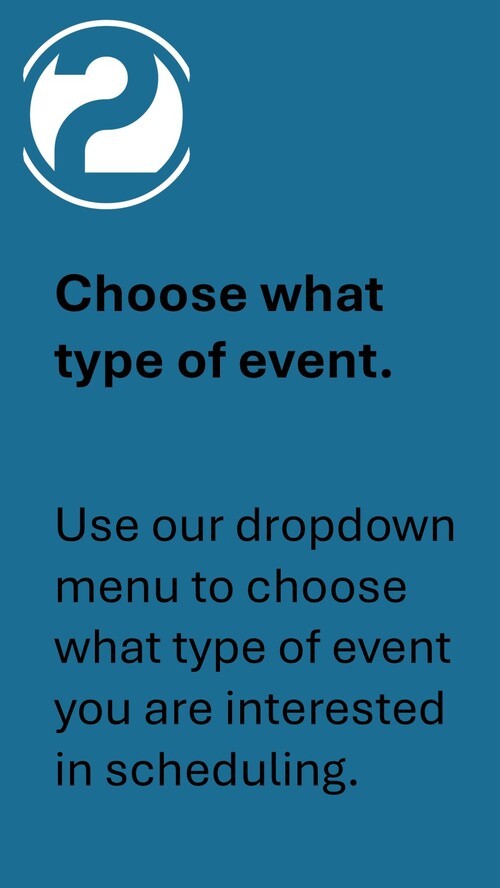 Choose what type of event.

Use our dropdown menu to choose what type of event you are interested in scheduling.